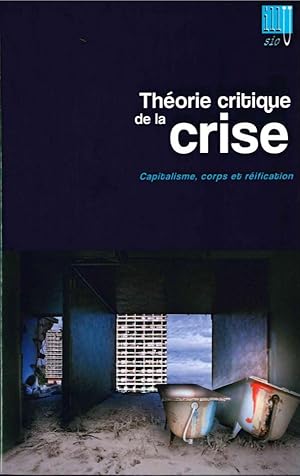 sio

Théorie critique de la crise

Capitalisme, corps et réification